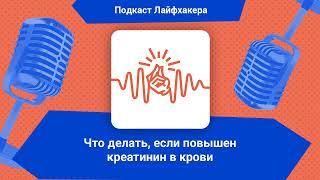 Подкаст Лайфхакера

Что делать, если повышен креатинин в крови